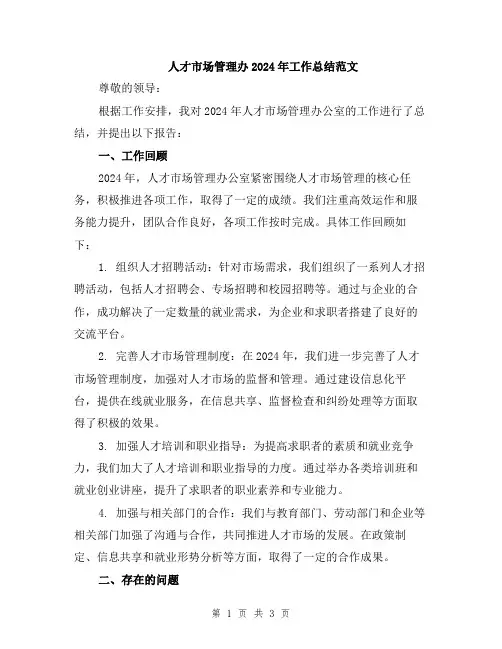 人才市场管理办 2024 年工作总结范文

尊敬的领导：

根据工作安排，我对 2024 年人才市场管理办公室的工作进行了总结，并提出以下报告：

一、工作回顾

2024 年，人才市场管理办公室紧密围绕人才市场管理的核心任务，积极推进各项工作，取得了一定的成绩。我们注重高效运作和服务能力提升，团队合作良好，各项工作按时完成。具体工作回顾如下：

1. 组织人才招聘活动：针对市场需求，我们组织了一系列人才招聘活动，包括人才招聘会、专场招聘和校园招聘等。通过与企业的合作，成功解决了一定数量的就业需求，为企业和求职者搭建了良好的交流平台。

2. 完善人才市场管理制度：在 2024 年，我们进一步完善了人才市场管理制度，加强对人才市场的监督和管理。通过建设信息化平台，提供在线就业服务，在信息共享、监督检查和纠纷处理等方面取得了积极的效果。

3. 加强人才培训和职业指导：为提高求职者的素质和就业竞争力，我们加大了人才培训和职业指导的力度。通过举办各类培训班和就业创业讲座，提升了求职者的职业素养和专业能力。

4. 加强与相关部门的合作：我们与教育部门、劳动部门和企业等相关部门加强了沟通与合作，共同推进人才市场的发展。在政策制定、信息共享和就业形势分析等方面，取得了一定的合作成果。

二、存在的问题

第 1 页 共 3 页